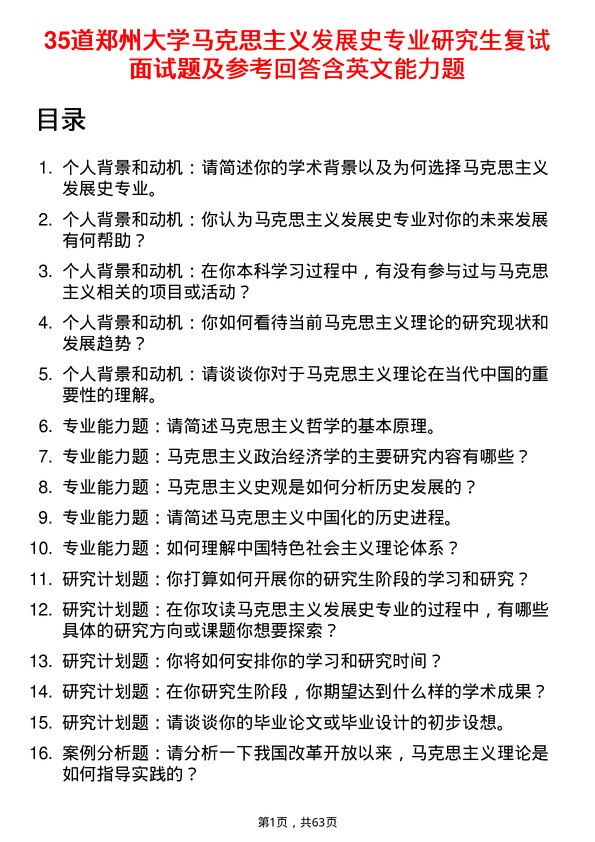 35道郑州大学马克思主义发展史专业研究生复试面试题及参考回答含英文能力题

目录

1. 个人背景和动机：请简述你的学术背景以及为何选择马克思主义发展史专业。
2. 个人背景和动机：你认为马克思主义发展史专业对你的未来发展有何帮助？
3. 个人背景和动机：在你本科学习过程中，有没有参与过与马克思主义相关的项目或活动？
4. 个人背景和动机：你如何看待当前马克思主义理论的研究现状和发展趋势？
5. 个人背景和动机：请谈谈你对于马克思主义理论在当代中国的重要性的理解。
6. 专业能力题：请简述马克思主义哲学的基本原理。
7. 专业能力题：马克思主义政治经济学的主要研究内容有哪些？
8. 专业能力题：马克思主义史观是如何分析历史发展的？
9. 专业能力题：请简述马克思主义中国化的历史进程。
10. 专业能力题：如何理解中国特色社会主义理论体系？
11. 研究计划题：你打算如何开展你的研究生阶段的学习和研究？
12. 研究计划题：在你攻读马克思主义发展史专业的过程中，有哪些具体的研究方向或课题你想要探索？
13. 研究计划题：你将如何安排你的学习和研究时间？
14. 研究计划题：在你研究生阶段，你期望达到什么样的学术成果？
15. 研究计划题：请谈谈你的毕业论文或毕业设计的初步设想。
16. 案例分析题：请分析一下我国改革开放以来，马克思主义理论是如何指导实践的？

第1页，共63页